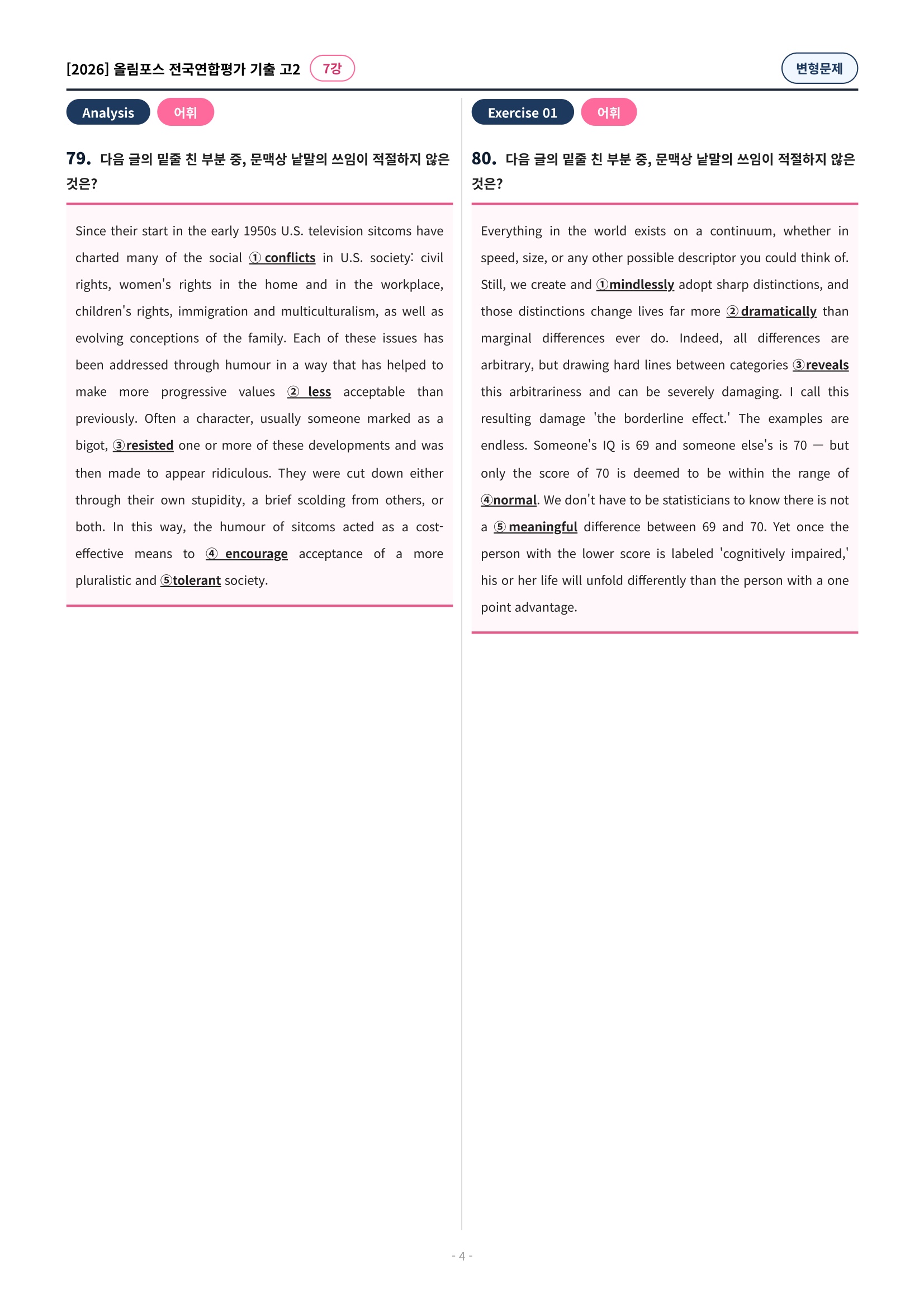 [2026] 올림포스 전국연합평가 기출 고2 7강

변형문제

Analysis 어휘

79. 다음 글의 밑줄 친 부분 중, 문맥상 낱말의 쓰임이 적절하지 않은 것은?

Since their start in the early 1950s U.S. television sitcoms have charted many of the social ① conflicts in U.S. society: civil rights, women's rights in the home and in the workplace, children's rights, immigration and multiculturalism, as well as evolving conceptions of the family. Each of these issues has been addressed through humour in a way that has helped to make more progressive values ② less acceptable than previously. Often a character, usually someone marked as a bigot, ③resisted one or more of these developments and was then made to appear ridiculous. They were cut down either through their own stupidity, a brief scolding from others, or both. In this way, the humour of sitcoms acted as a cost-effective means to ④ encourage acceptance of a more pluralistic and ⑤tolerant society.

Exercise 01 어휘

80. 다음 글의 밑줄 친 부분 중, 문맥상 낱말의 쓰임이 적절하지 않은 것은?

Everything in the world exists on a continuum, whether in speed, size, or any other possible descriptor you could think of. Still, we create and ①mindlessly adopt sharp distinctions, and those distinctions change lives far more ② dramatically than marginal differences ever do. Indeed, all differences are arbitrary, but drawing hard lines between categories ③reveals this arbitrariness and can be severely damaging. I call this resulting damage 'the borderline effect.' The examples are endless. Someone's IQ is 69 and someone else's is 70 — but only the score of 70 is deemed to be within the range of ④normal. We don't have to be statisticians to know there is not a ⑤ meaningful difference between 69 and 70. Yet once the person with the lower score is labeled 'cognitively impaired,' his or her life will unfold differently than the person with a one point advantage.

- 4 -